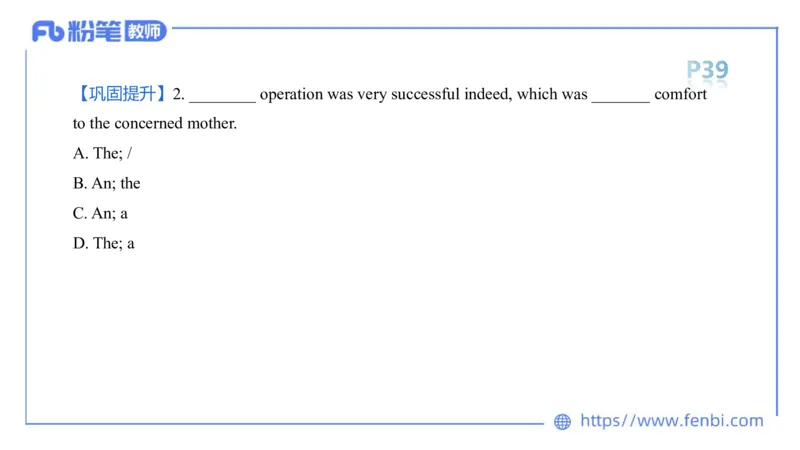 Fb 粉笔 教师

P39

【巩固提升】2. ________ operation was very successful indeed, which was _______ comfort to the concerned mother.

A. The; /

B. An; the

C. An; a

D. The; a

https://www.fenbi.com